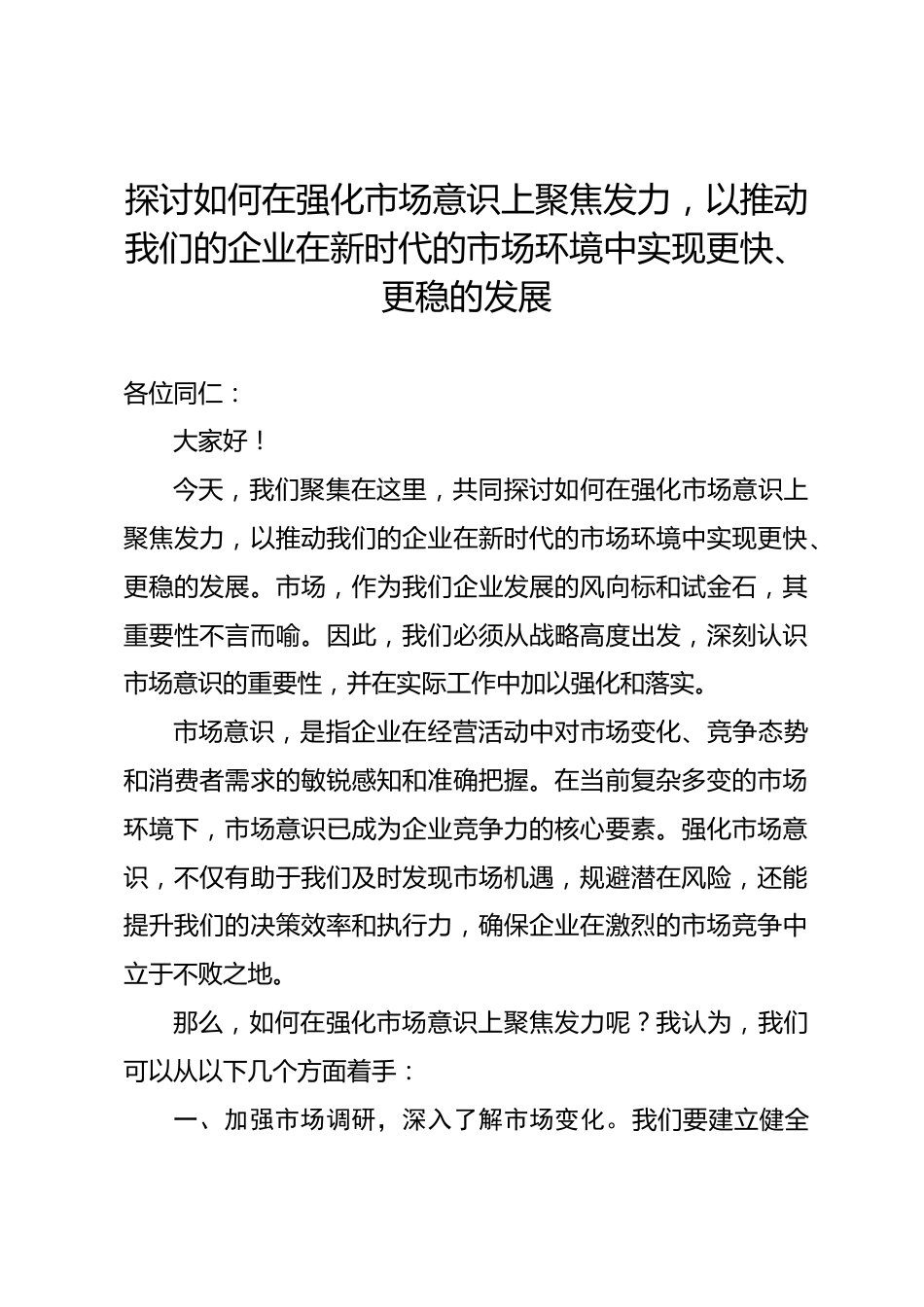 探讨如何在强化市场意识上聚焦发力，以推动我们的企业在新时代的市场环境中实现更快、更稳的发展

各位同仁：

大家好！

今天，我们聚集在这里，共同探讨如何在强化市场意识上聚焦发力，以推动我们的企业在新时代的市场环境中实现更快、更稳的发展。市场，作为我们企业发展的风向标和试金石，其重要性不言而喻。因此，我们必须从战略高度出发，深刻认识市场意识的重要性，并在实际工作中加以强化和落实。

市场意识，是指企业在经营活动中对市场变化、竞争态势和消费者需求的敏锐感知和准确把握。在当前复杂多变的市场环境下，市场意识已成为企业竞争力的核心要素。强化市场意识，不仅有助于我们及时发现市场机遇，规避潜在风险，还能提升我们的决策效率和执行力，确保企业在激烈的市场竞争中立于不败之地。

那么，如何在强化市场意识上聚焦发力呢？我认为，我们可以从以下几个方面着手：

一、加强市场调研，深入了解市场变化。我们要建立健全